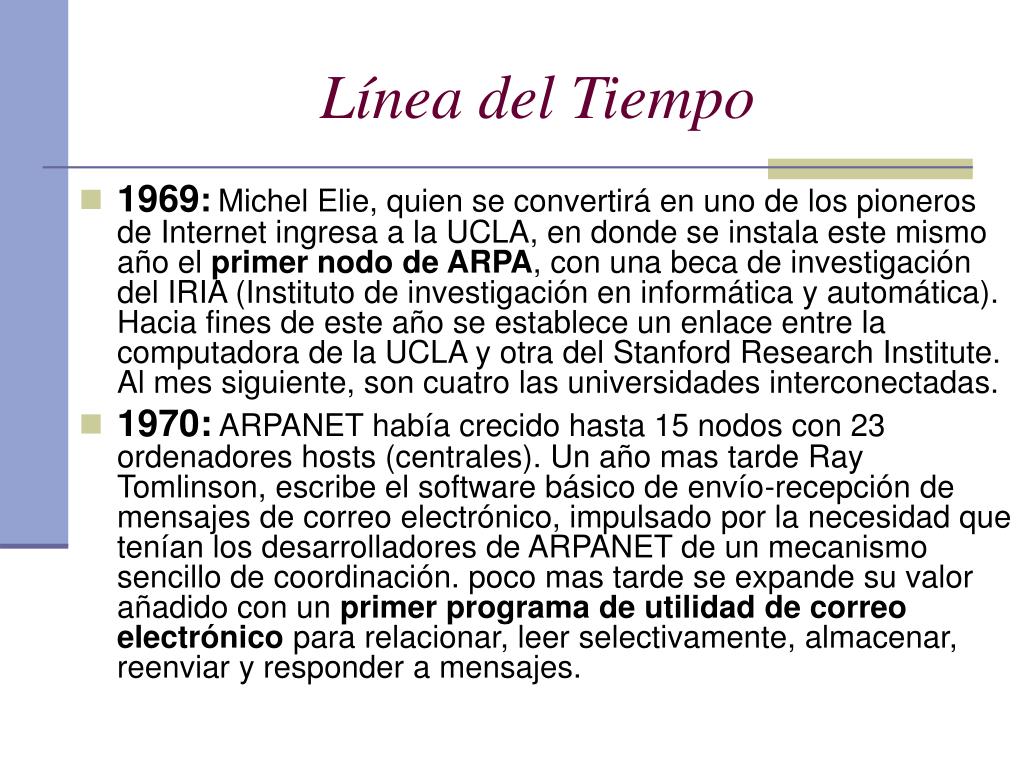 Línea del Tiempo

1969: Michel Elie, quien se convertirá en uno de los pioneros de Internet ingresa a la UCLA, en donde se instala este mismo año el primer nodo de ARPA, con una beca de investigación del IRIA (Instituto de investigación en informática y automática). Hacia fines de este año se establece un enlace entre la computadora de la UCLA y otra del Stanford Research Institute. Al mes siguiente, son cuatro las universidades interconectadas.

1970: ARPANET había crecido hasta 15 nodos con 23 ordenadores hosts (centrales). Un año mas tarde Ray Tomlinson, escribe el software básico de envío-recepción de mensajes de correo electrónico, impulsado por la necesidad que tenían los desarrolladores de ARPANET de un mecanismo sencillo de coordinación. poco mas tarde se expande su valor añadido con un primer programa de utilidad de correo electrónico para relacionar, leer selectivamente, almacenar, reenviar y responder a mensajes.